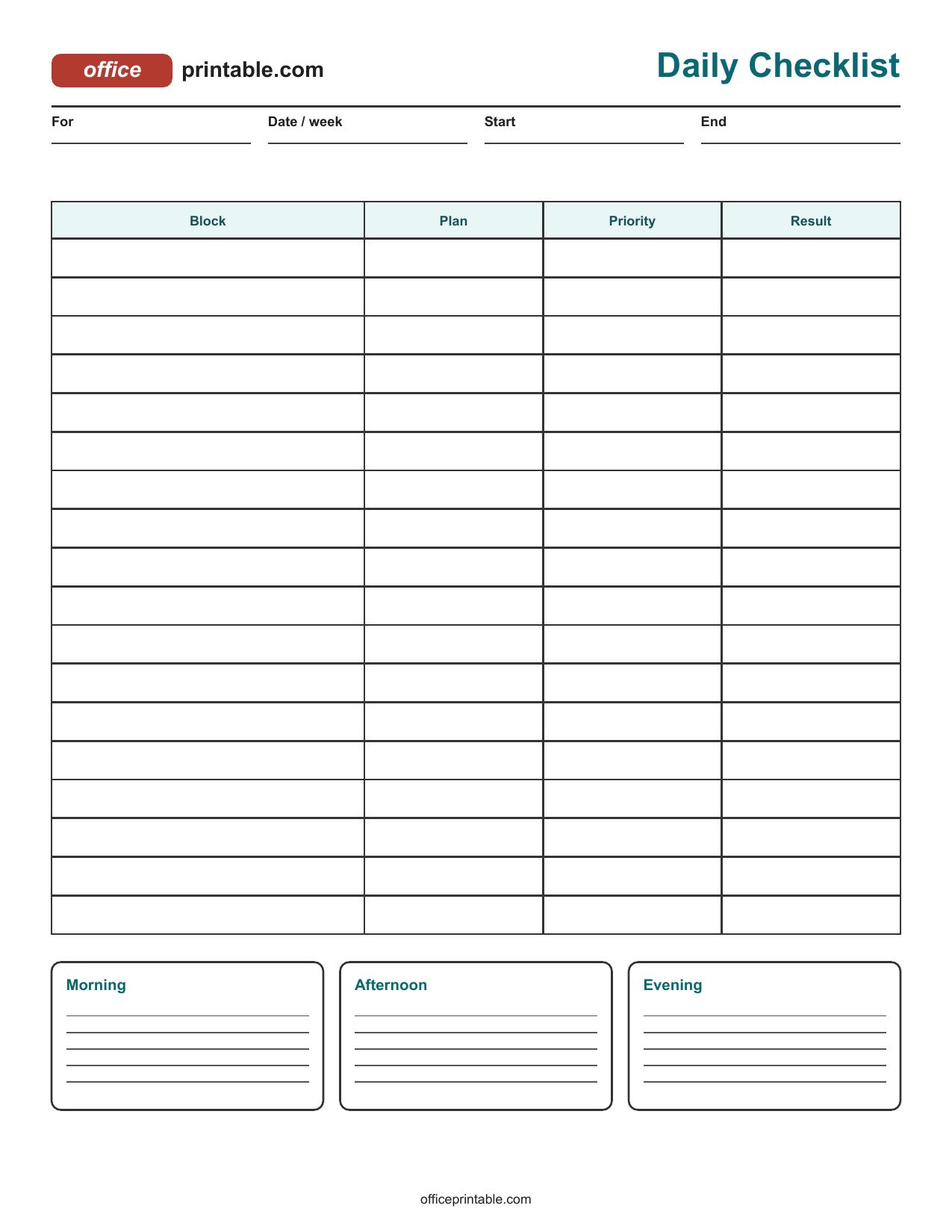 office printable.com

Daily Checklist

For

Date / week

Start

End

| Block | Plan | Priority | Result |
|---|---|---|---|
| | | | |
| | | | |
| | | | |
| | | | |
| | | | |
| | | | |
| | | | |
| | | | |
| | | | |
| | | | |
| | | | |
| | | | |
| | | | |
| | | | |
| | | | |
| | | | |
| | | | |
| | | | |

Morning

Afternoon

Evening

officeprintable.com